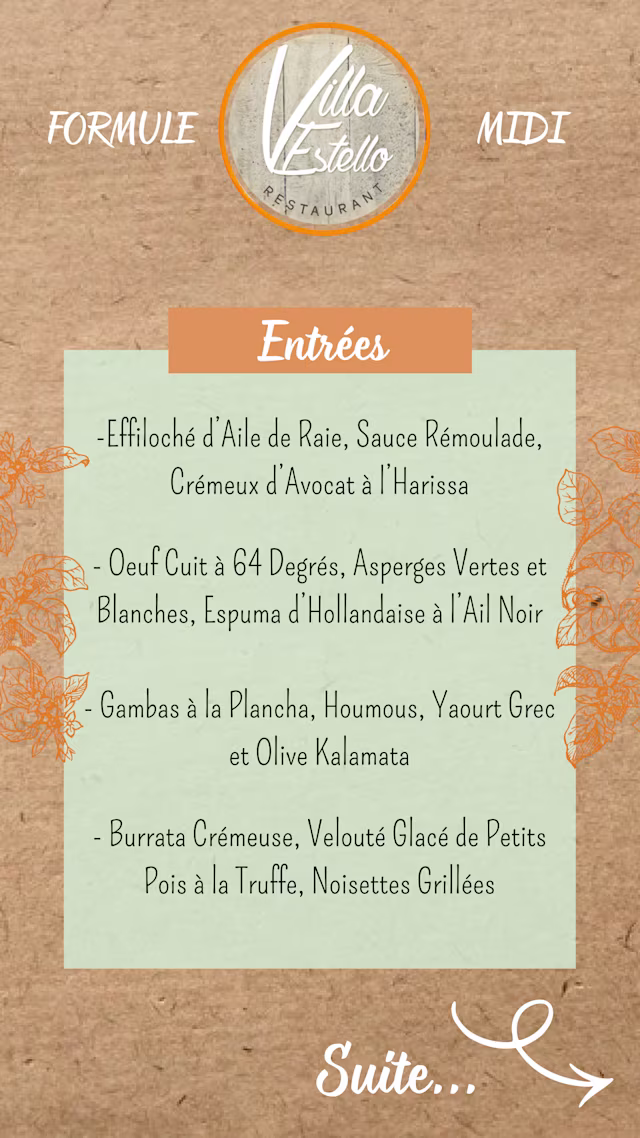 FORMULE

Villa Estello
RESTAURANT

MIDI

Entrées

-Effiloché d'Aile de Raie, Sauce Rémoulade, Crémeux d'Avocat à l'Harissa

- Oeuf Cuit à 64 Degrés, Asperges Vertes et Blanches, Espuma d'Hollandaise à l'Ail Noir

- Gambas à la Plancha, Houmous, Yaourt Grec et Olive Kalamata

- Burrata Crémeuse, Velouté Glacé de Petits Pois à la Truffe, Noisettes Grillées

Suite...